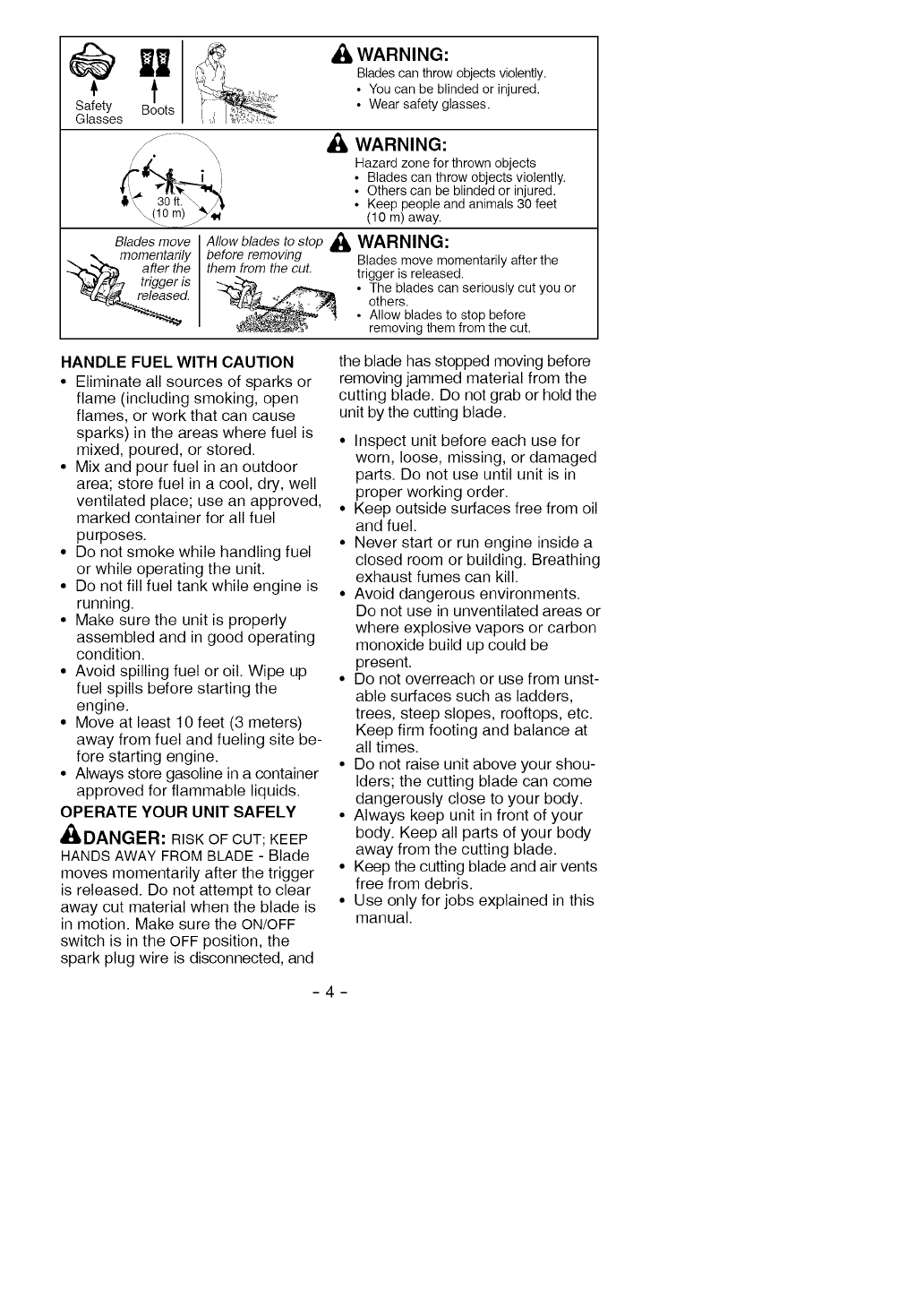 Safety Glasses

Boots

WARNING:
Blades can throw objects violently.
• You can be blinded or injured.
• Wear safety glasses.

30 ft. (10 m)

WARNING:
Hazard zone for thrown objects
• Blades can throw objects violently.
• Others can be blinded or injured.
• Keep people and animals 30 feet (10 m) away.

Blades move momentarily after the trigger is released.

Allow blades to stop before removing them from the cut.

WARNING:
Blades move momentarily after the trigger is released.
• The blades can seriously cut you or others.
• Allow blades to stop before removing them from the cut.

HANDLE FUEL WITH CAUTION
• Eliminate all sources of sparks or flame (including smoking, open flames, or work that can cause sparks) in the areas where fuel is mixed, poured, or stored.
• Mix and pour fuel in an outdoor area; store fuel in a cool, dry, well ventilated place; use an approved, marked container for all fuel purposes.
• Do not smoke while handling fuel or while operating the unit.
• Do not fill fuel tank while engine is running.
• Make sure the unit is properly assembled and in good operating condition.
• Avoid spilling fuel or oil. Wipe up fuel spills before starting the engine.
• Move at least 10 feet (3 meters) away from fuel and fueling site before starting engine.
• Always store gasoline in a container approved for flammable liquids.

OPERATE YOUR UNIT SAFELY

DANGER: RISK OF CUT; KEEP HANDS AWAY FROM BLADE - Blade moves momentarily after the trigger is released. Do not attempt to clear away cut material when the blade is in motion. Make sure the ON/OFF switch is in the OFF position, the spark plug wire is disconnected, and the blade has stopped moving before removing jammed material from the cutting blade. Do not grab or hold the unit by the cutting blade.

• Inspect unit before each use for worn, loose, missing, or damaged parts. Do not use until unit is in proper working order.
• Keep outside surfaces free from oil and fuel.
• Never start or run engine inside a closed room or building. Breathing exhaust fumes can kill.
• Avoid dangerous environments. Do not use in unventilated areas or where explosive vapors or carbon monoxide build up could be present.
• Do not overreach or use from unstable surfaces such as ladders, trees, steep slopes, rooftops, etc. Keep firm footing and balance at all times.
• Do not raise unit above your shoulders; the cutting blade can come dangerously close to your body.
• Always keep unit in front of your body. Keep all parts of your body away from the cutting blade.
• Keep the cutting blade and air vents free from debris.
• Use only for jobs explained in this manual.

- 4 -